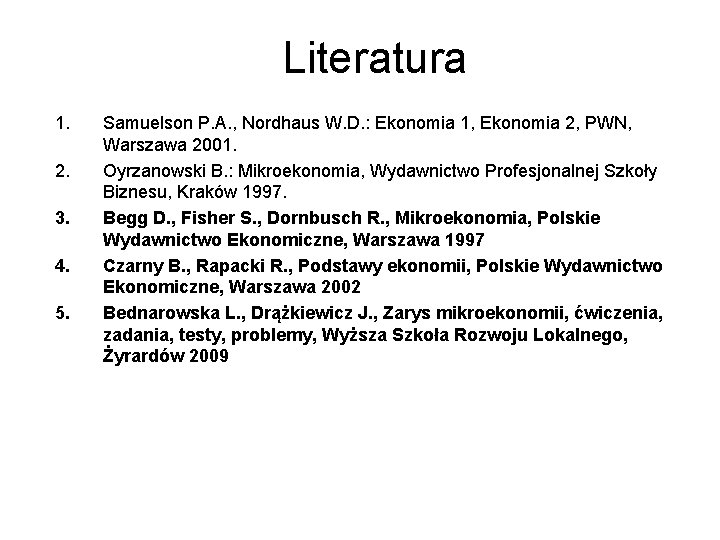 Literatura

1. Samuelson P.A., Nordhaus W.D.: Ekonomia 1, Ekonomia 2, PWN, Warszawa 2001.
2. Oyrzanowski B.: Mikroekonomia, Wydawnictwo Profesjonalnej Szkoły Biznesu, Kraków 1997.
3. Begg D., Fisher S., Dornbusch R., Mikroekonomia, Polskie Wydawnictwo Ekonomiczne, Warszawa 1997
4. Czarny B., Rapacki R., Podstawy ekonomii, Polskie Wydawnictwo Ekonomiczne, Warszawa 2002
5. Bednarowska L., Drążkiewicz J., Zarys mikroekonomii, ćwiczenia, zadania, testy, problemy, Wyższa Szkoła Rozwoju Lokalnego, Żyrardów 2009